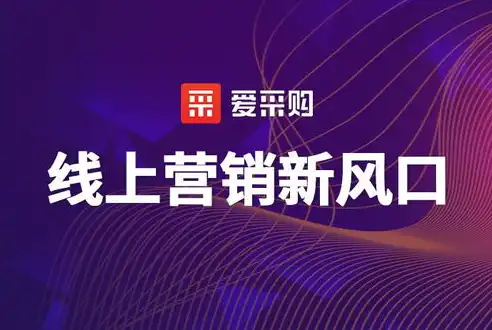 采 爱采购

线上营销新风口